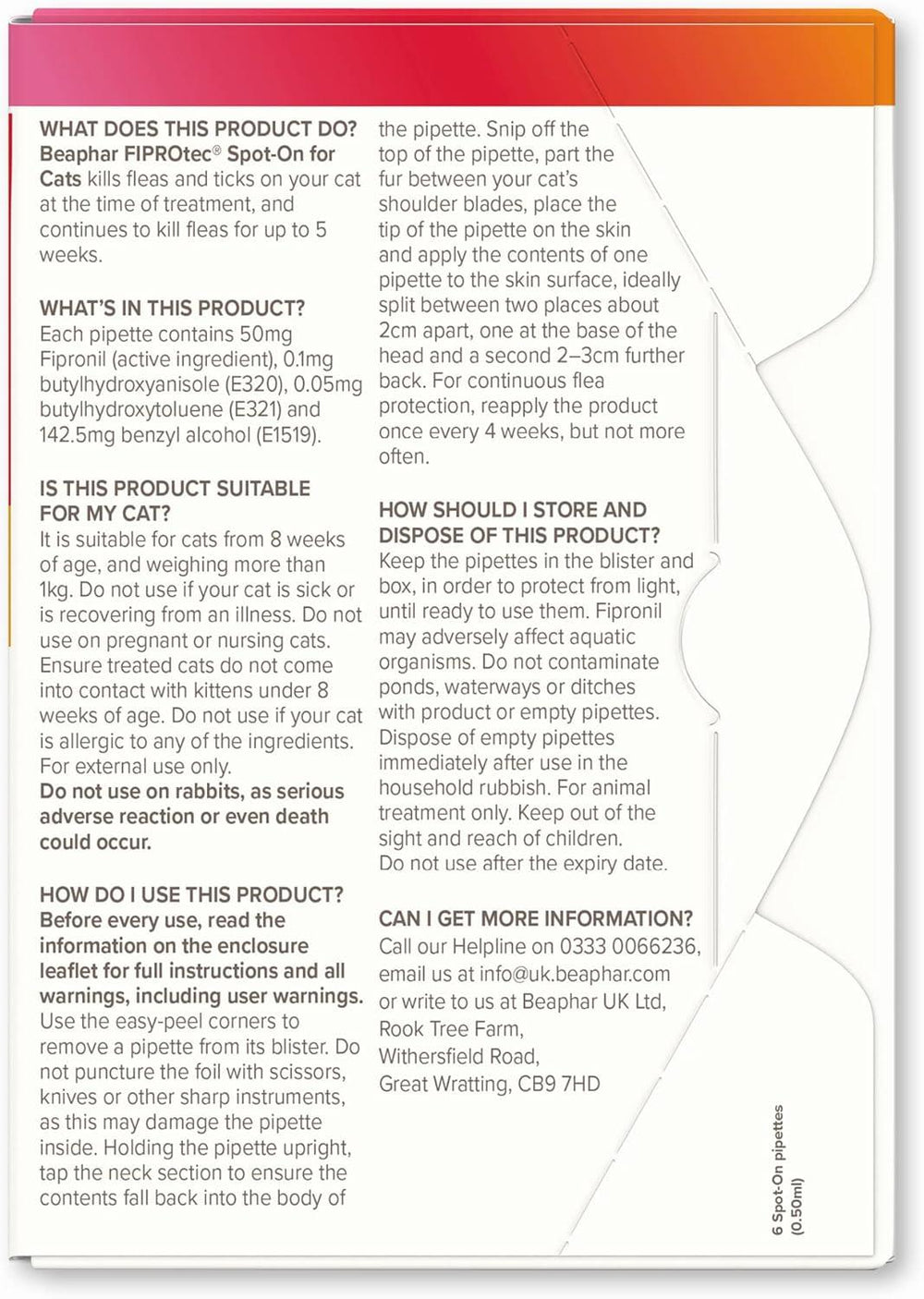 WHAT DOES THIS PRODUCT DO?
Beaphar FIPROtec® Spot-On for Cats kills fleas and ticks on your cat at the time of treatment, and continues to kill fleas for up to 5 weeks.

WHAT'S IN THIS PRODUCT?
Each pipette contains 50mg Fipronil (active ingredient), 0.1mg butylhydroxyanisole (E320), 0.05mg butylhydroxytoluene (E321) and 142.5mg benzyl alcohol (E1519).

IS THIS PRODUCT SUITABLE FOR MY CAT?
It is suitable for cats from 8 weeks of age, and weighing more than 1kg. Do not use if your cat is sick or is recovering from an illness. Do not use on pregnant or nursing cats. Ensure treated cats do not come into contact with kittens under 8 weeks of age. Do not use if your cat is allergic to any of the ingredients. For external use only.
Do not use on rabbits, as serious adverse reaction or even death could occur.

HOW DO I USE THIS PRODUCT?
Before every use, read the information on the enclosure leaflet for full instructions and all warnings, including user warnings.
Use the easy-peel corners to remove a pipette from its blister. Do not puncture the foil with scissors, knives or other sharp instruments, as this may damage the pipette inside. Holding the pipette upright, tap the neck section to ensure the contents fall back into the body of the pipette. Snip off the top of the pipette, part the fur between your cat's shoulder blades, place the tip of the pipette on the skin and apply the contents of one pipette to the skin surface, ideally split between two places about 2cm apart, one at the base of the head and a second 2–3cm further back. For continuous flea protection, reapply the product once every 4 weeks, but not more often.

HOW SHOULD I STORE AND DISPOSE OF THIS PRODUCT?
Keep the pipettes in the blister and box, in order to protect from light, until ready to use them. Fipronil may adversely affect aquatic organisms. Do not contaminate ponds, waterways or ditches with product or empty pipettes. Dispose of empty pipettes immediately after use in the household rubbish. For animal treatment only. Keep out of the sight and reach of children.
Do not use after the expiry date.

CAN I GET MORE INFORMATION?
Call our Helpline on 0333 0066236, email us at info@uk.beaphar.com or write to us at Beaphar UK Ltd, Rook Tree Farm, Withersfield Road, Great Wratting, CB9 7HD

6 Spot-On pipettes (0.50ml)